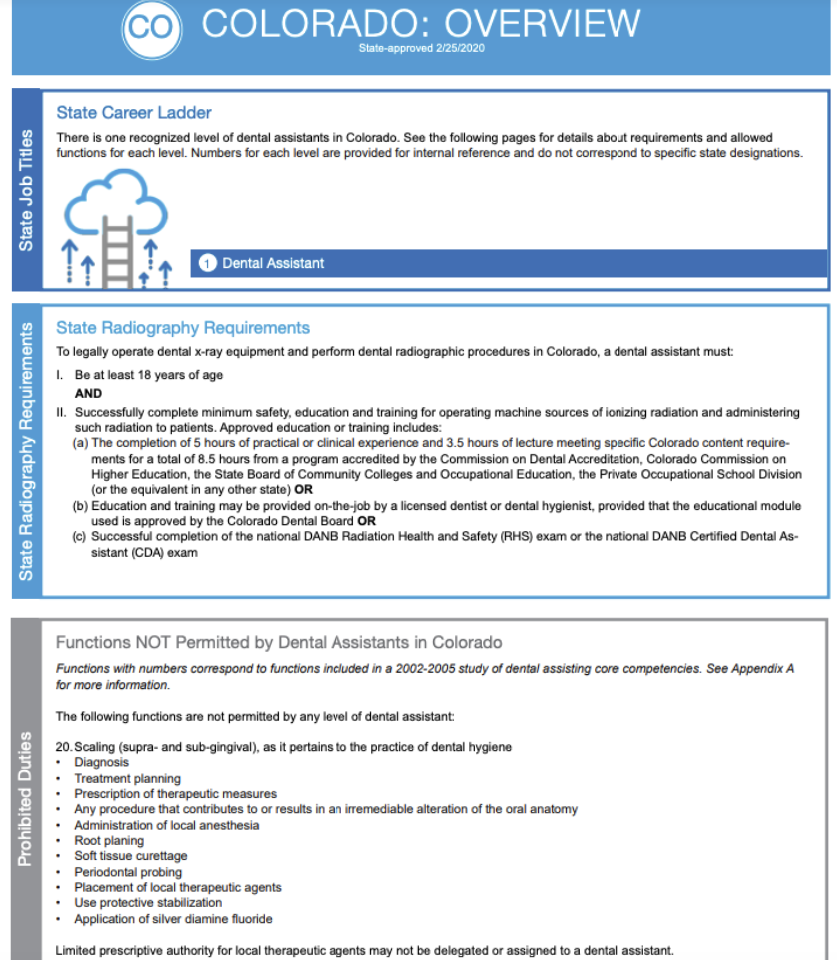 CO COLORADO: OVERVIEW
State-approved 2/25/2020

State Job Titles

State Career Ladder

There is one recognized level of dental assistants in Colorado. See the following pages for details about requirements and allowed functions for each level. Numbers for each level are provided for internal reference and do not correspond to specific state designations.

1 Dental Assistant

State Radiography Requirements

State Radiography Requirements

To legally operate dental x-ray equipment and perform dental radiographic procedures in Colorado, a dental assistant must:

I. Be at least 18 years of age

AND

II. Successfully complete minimum safety, education and training for operating machine sources of ionizing radiation and administering such radiation to patients. Approved education or training includes:
(a) The completion of 5 hours of practical or clinical experience and 3.5 hours of lecture meeting specific Colorado content requirements for a total of 8.5 hours from a program accredited by the Commission on Dental Accreditation, Colorado Commission on Higher Education, the State Board of Community Colleges and Occupational Education, the Private Occupational School Division (or the equivalent in any other state) OR
(b) Education and training may be provided on-the-job by a licensed dentist or dental hygienist, provided that the educational module used is approved by the Colorado Dental Board OR
(c) Successful completion of the national DANB Radiation Health and Safety (RHS) exam or the national DANB Certified Dental Assistant (CDA) exam

Prohibited Duties

Functions NOT Permitted by Dental Assistants in Colorado

Functions with numbers correspond to functions included in a 2002-2005 study of dental assisting core competencies. See Appendix A for more information.

The following functions are not permitted by any level of dental assistant:

20. Scaling (supra- and sub-gingival), as it pertains to the practice of dental hygiene
• Diagnosis
• Treatment planning
• Prescription of therapeutic measures
• Any procedure that contributes to or results in an irremediable alteration of the oral anatomy
• Administration of local anesthesia
• Root planing
• Soft tissue curettage
• Periodontal probing
• Placement of local therapeutic agents
• Use protective stabilization
• Application of silver diamine fluoride

Limited prescriptive authority for local therapeutic agents may not be delegated or assigned to a dental assistant.